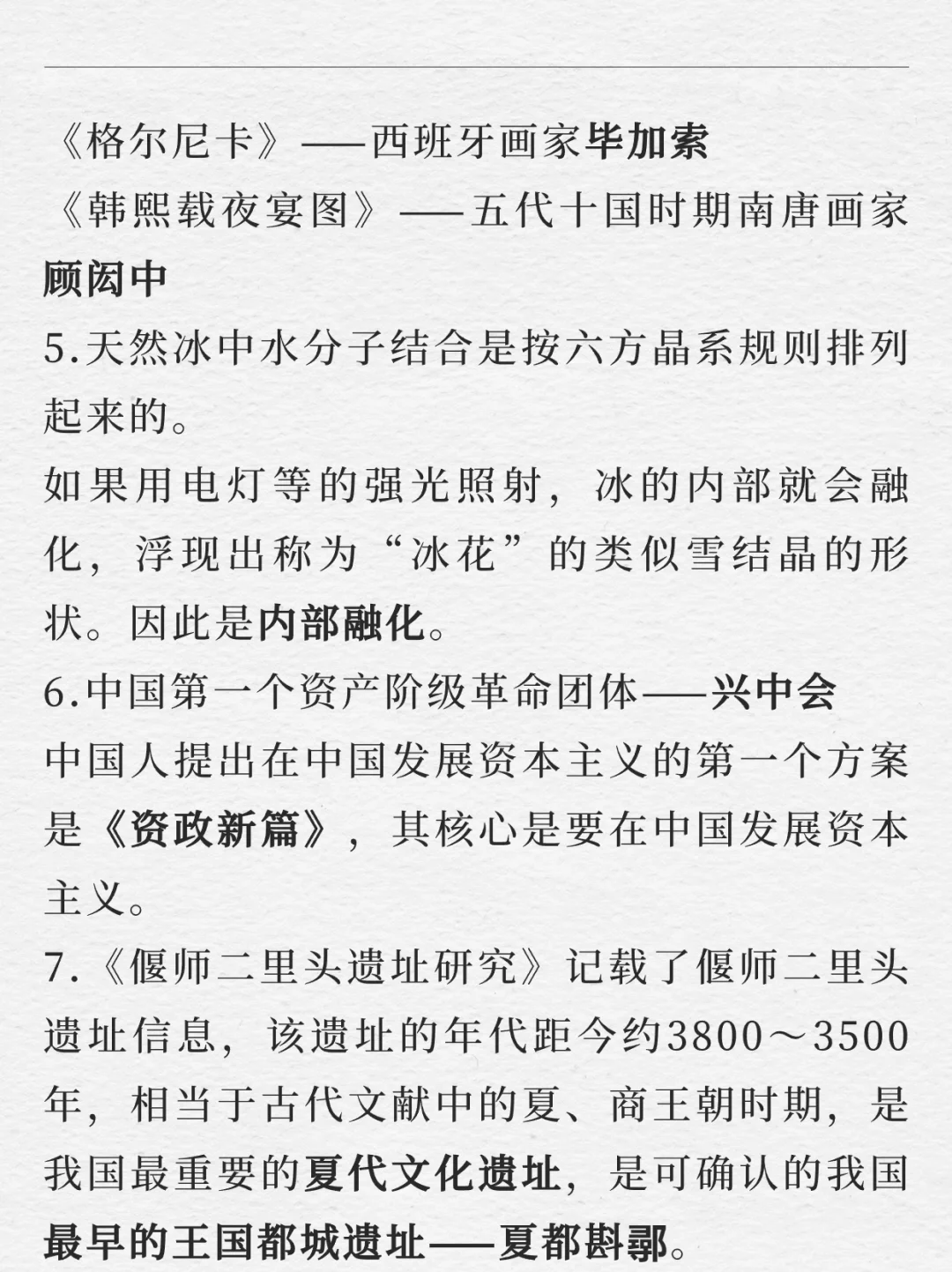 《格尔尼卡》——西班牙画家毕加索
《韩熙载夜宴图》——五代十国时期南唐画家顾闳中
5.天然冰中水分子结合是按六方晶系规则排列起来的。
如果用电灯等的强光照射，冰的内部就会融化，浮现出称为“冰花”的类似雪结晶的形状。因此是内部融化。
6.中国第一个资产阶级革命团体——兴中会
中国人提出在中国发展资本主义的第一个方案是《资政新篇》，其核心是要在中国发展资本主义。
7.《偃师二里头遗址研究》记载了偃师二里头遗址信息，该遗址的年代距今约3800～3500年，相当于古代文献中的夏、商王朝时期，是我国最重要的夏代文化遗址，是可确认的我国最早的王国都城遗址——夏都斟鄩。